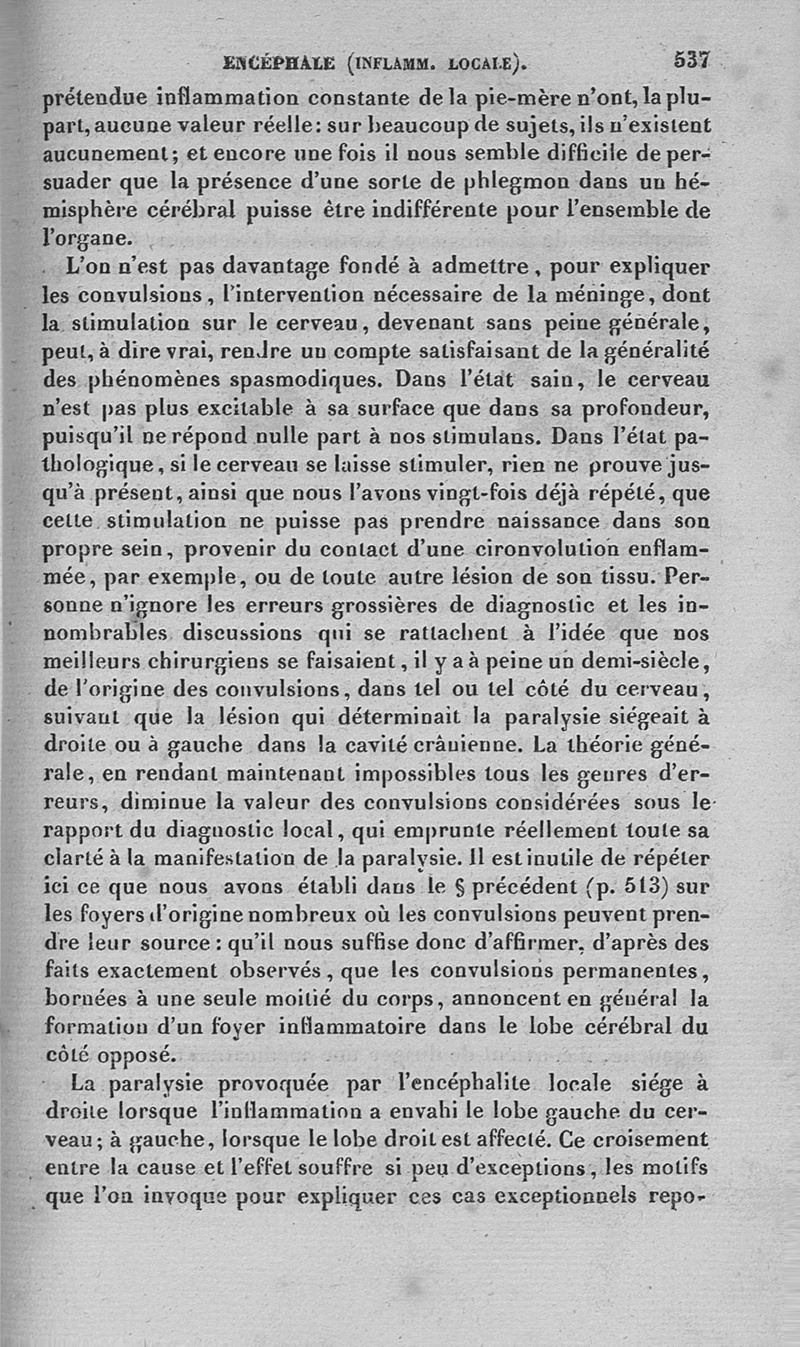 ENCÉPHALE (INFLAMM. LOCALE). 537

prétendue inflammation constante de la pie-mère n'ont, la plupart, aucune valeur réelle: sur beaucoup de sujets, ils n'existent aucunement; et encore une fois il nous semble difficile de persuader que la présence d'une sorte de phlegmon dans un hémisphère cérébral puisse être indifférente pour l'ensemble de l'organe.

L'on n'est pas davantage fondé à admettre, pour expliquer les convulsions, l'intervention nécessaire de la méninge, dont la stimulation sur le cerveau, devenant sans peine générale, peut, à dire vrai, rendre un compte satisfaisant de la généralité des phénomènes spasmodiques. Dans l'état sain, le cerveau n'est pas plus excitable à sa surface que dans sa profondeur, puisqu'il ne répond nulle part à nos stimulans. Dans l'état pathologique, si le cerveau se laisse stimuler, rien ne prouve jusqu'à présent, ainsi que nous l'avons vingt-fois déjà répété, que cette stimulation ne puisse pas prendre naissance dans son propre sein, provenir du contact d'une cironvolution enflammée, par exemple, ou de toute autre lésion de son tissu. Personne n'ignore les erreurs grossières de diagnostic et les innombrables discussions qui se rattachent à l'idée que nos meilleurs chirurgiens se faisaient, il y a à peine un demi-siècle, de l'origine des convulsions, dans tel ou tel côté du cerveau, suivant que la lésion qui déterminait la paralysie siégeait à droite ou à gauche dans la cavité crânienne. La théorie générale, en rendant maintenant impossibles tous les genres d'erreurs, diminue la valeur des convulsions considérées sous le rapport du diagnostic local, qui emprunte réellement toute sa clarté à la manifestation de la paralysie. Il est inutile de répéter ici ce que nous avons établi dans le § précédent (p. 513) sur les foyers d'origine nombreux où les convulsions peuvent prendre leur source: qu'il nous suffise donc d'affirmer, d'après des faits exactement observés, que les convulsions permanentes, bornées à une seule moitié du corps, annoncent en général la formation d'un foyer inflammatoire dans le lobe cérébral du côté opposé.

La paralysie provoquée par l'encéphalite locale siége à droite lorsque l'inflammation a envahi le lobe gauche du cerveau; à gauche, lorsque le lobe droit est affecté. Ce croisement entre la cause et l'effet souffre si peu d'exceptions, les motifs que l'on invoque pour expliquer ces cas exceptionnels repo-